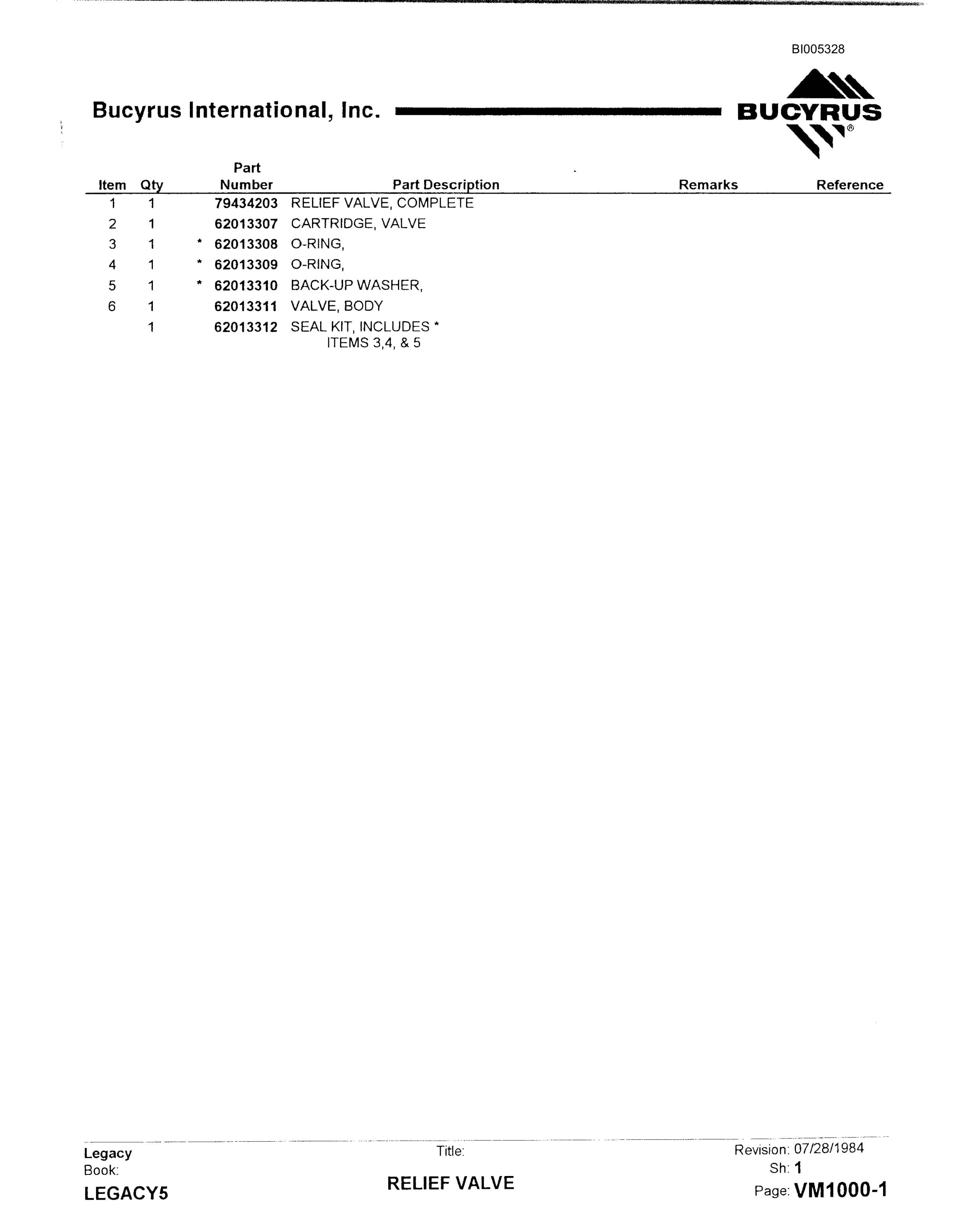 BI005328

Bucyrus International, Inc.

BUCYRUS®

| Item | Qty | Part Number | Part Description | Remarks | Reference |
|---|---|---|---|---|---|
| 1 | 1 | 79434203 | RELIEF VALVE, COMPLETE | | |
| 2 | 1 | 62013307 | CARTRIDGE, VALVE | | |
| 3 | 1 | * 62013308 | O-RING, | | |
| 4 | 1 | * 62013309 | O-RING, | | |
| 5 | 1 | * 62013310 | BACK-UP WASHER, | | |
| 6 | 1 | 62013311 | VALVE, BODY | | |
| | 1 | 62013312 | SEAL KIT, INCLUDES * ITEMS 3,4, & 5 | | |

Legacy Book:
LEGACY5

Title:
RELIEF VALVE

Revision: 07/28/1984
Sh: 1
Page: VM1000-1